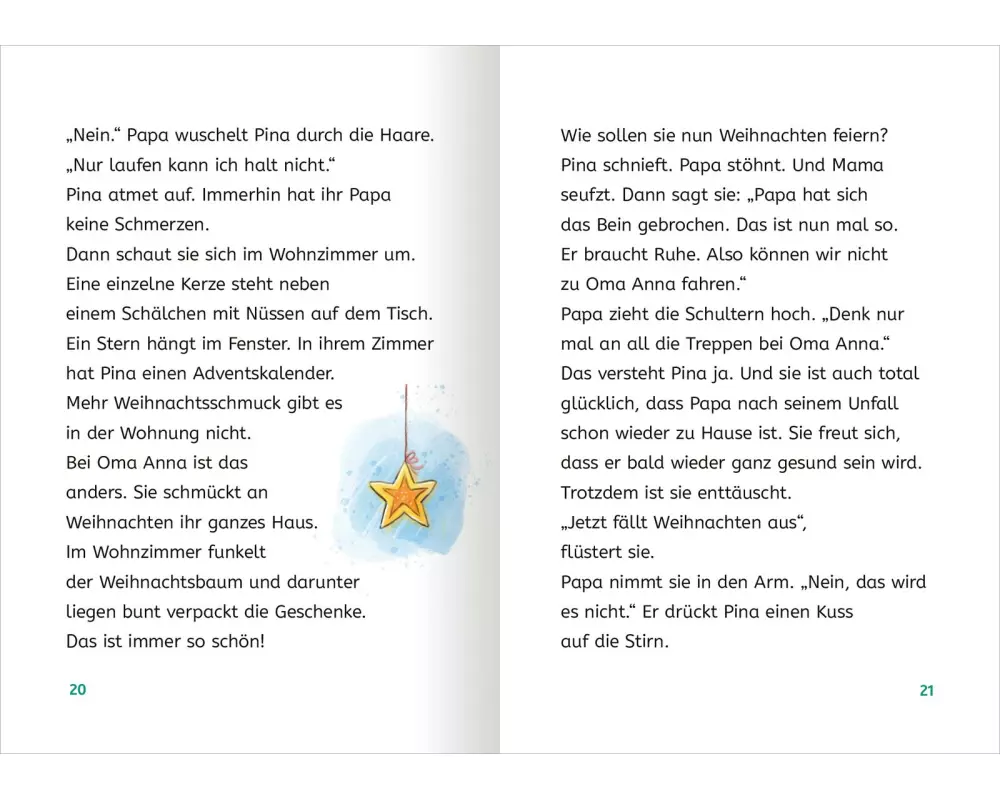 „Nein.“ Papa wuschelt Pina durch die Haare. „Nur laufen kann ich halt nicht.“
Pina atmet auf. Immerhin hat ihr Papa keine Schmerzen.
Dann schaut sie sich im Wohnzimmer um. Eine einzelne Kerze steht neben einem Schälchen mit Nüssen auf dem Tisch. Ein Stern hängt im Fenster. In ihrem Zimmer hat Pina einen Adventskalender.
Mehr Weihnachtsschmuck gibt es in der Wohnung nicht.
Bei Oma Anna ist das anders. Sie schmückt an Weihnachten ihr ganzes Haus.
Im Wohnzimmer funkelt der Weihnachtsbaum und darunter liegen bunt verpackt die Geschenke.
Das ist immer so schön!

20

Wie sollen sie nun Weihnachten feiern?
Pina schnieft. Papa stöhnt. Und Mama seufzt. Dann sagt sie: „Papa hat sich das Bein gebrochen. Das ist nun mal so. Er braucht Ruhe. Also können wir nicht zu Oma Anna fahren.“
Papa zieht die Schultern hoch. „Denk nur mal an all die Treppen bei Oma Anna.“
Das versteht Pina ja. Und sie ist auch total glücklich, dass Papa nach seinem Unfall schon wieder zu Hause ist. Sie freut sich, dass er bald wieder ganz gesund sein wird.
Trotzdem ist sie enttäuscht.
„Jetzt fällt Weihnachten aus“, flüstert sie.
Papa nimmt sie in den Arm. „Nein, das wird es nicht.“ Er drückt Pina einen Kuss auf die Stirn.

21